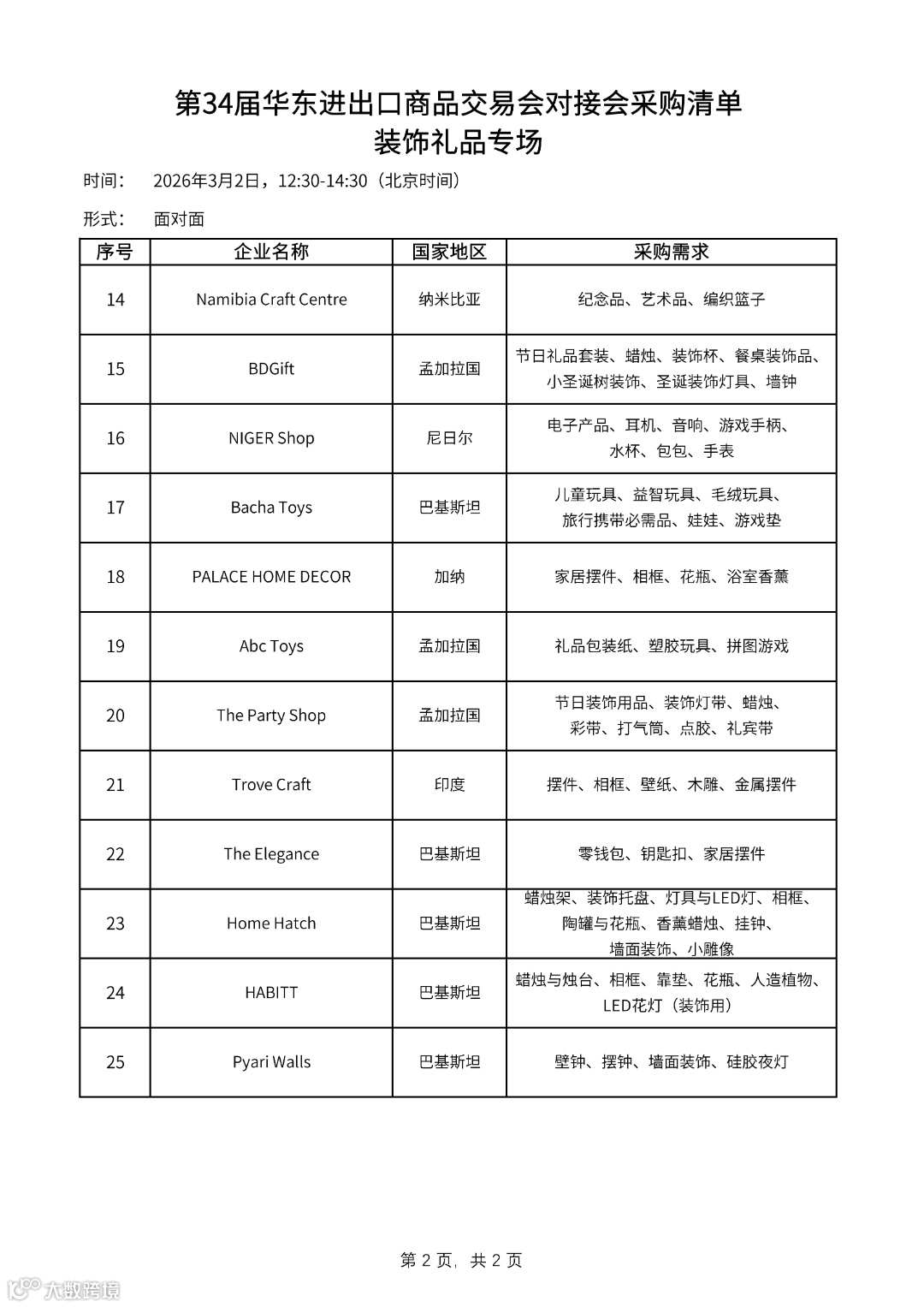 第34届华东进出口商品交易会对接会采购清单
装饰礼品专场

时间：	2026年3月2日，12:30-14:30（北京时间）

形式：	面对面

| 序号 | 企业名称 | 国家地区 | 采购需求 |
|---|---|---|---|
| 14 | Namibia Craft Centre | 纳米比亚 | 纪念品、艺术品、编织篮子 |
| 15 | BDGift | 孟加拉国 | 节日礼品套装、蜡烛、装饰杯、餐桌装饰品、小圣诞树装饰、圣诞装饰灯具、墙钟 |
| 16 | NIGER Shop | 尼日尔 | 电子产品、耳机、音响、游戏手柄、水杯、包包、手表 |
| 17 | Bacha Toys | 巴基斯坦 | 儿童玩具、益智玩具、毛绒玩具、旅行携带必需品、娃娃、游戏垫 |
| 18 | PALACE HOME DECOR | 加纳 | 家居摆件、相框、花瓶、浴室香薰 |
| 19 | Abc Toys | 孟加拉国 | 礼品包装纸、塑胶玩具、拼图游戏 |
| 20 | The Party Shop | 孟加拉国 | 节日装饰用品、装饰灯带、蜡烛、彩带、打气筒、点胶、礼宾带 |
| 21 | Trove Craft | 印度 | 摆件、相框、壁纸、木雕、金属摆件 |
| 22 | The Elegance | 巴基斯坦 | 零钱包、钥匙扣、家居摆件 |
| 23 | Home Hatch | 巴基斯坦 | 蜡烛架、装饰托盘、灯具与LED灯、相框、陶罐与花瓶、香薰蜡烛、挂钟、墙面装饰、小雕像 |
| 24 | HABITT | 巴基斯坦 | 蜡烛与烛台、相框、靠垫、花瓶、人造植物、LED花灯（装饰用） |
| 25 | Pyari Walls | 巴基斯坦 | 壁钟、摆钟、墙面装饰、硅胶夜灯 |

第2页，共2页

大数跨境